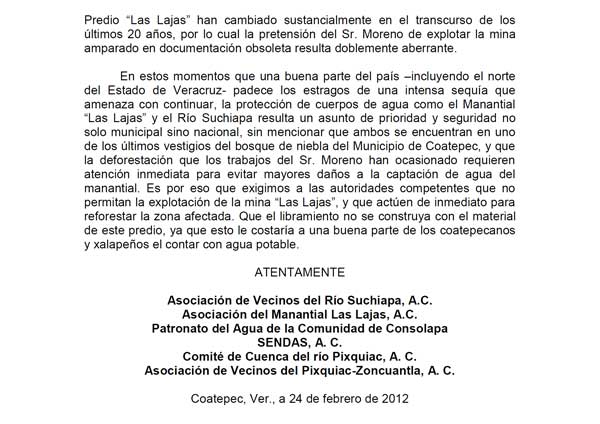 Predio “Las Lajas” han cambiado sustancialmente en el transcurso de los últimos 20 años, por lo cual la pretensión del Sr. Moreno de explotar la mina amparado en documentación obsoleta resulta doblemente aberrante.

En estos momentos que una buena parte del país –incluyendo el norte del Estado de Veracruz- padece los estragos de una intensa sequía que amenaza con continuar, la protección de cuerpos de agua como el Manantial “Las Lajas” y el Río Suchiapa resulta un asunto de prioridad y seguridad no solo municipal sino nacional, sin mencionar que ambos se encuentran en uno de los últimos vestigios del bosque de niebla del Municipio de Coatepec, y que la deforestación que los trabajos del Sr. Moreno han ocasionado requieren atención inmediata para evitar mayores daños a la captación de agua del manantial. Es por eso que exigimos a las autoridades competentes que no permitan la explotación de la mina “Las Lajas”, y que actúen de inmediato para reforestar la zona afectada. Que el libramiento no se construya con el material de este predio, ya que esto le costaría a una buena parte de los coatepecanos y xalapeños el contar con agua potable.

ATENTAMENTE

Asociación de Vecinos del Río Suchiapa, A.C.
Asociación del Manantial Las Lajas, A.C.
Patronato del Agua de la Comunidad de Consolapa
SENDAS, A. C.
Comité de Cuenca del río Pixquiac, A. C.
Asociación de Vecinos del Pixquiac-Zoncuantla, A. C.

Coatepec, Ver., a 24 de febrero de 2012